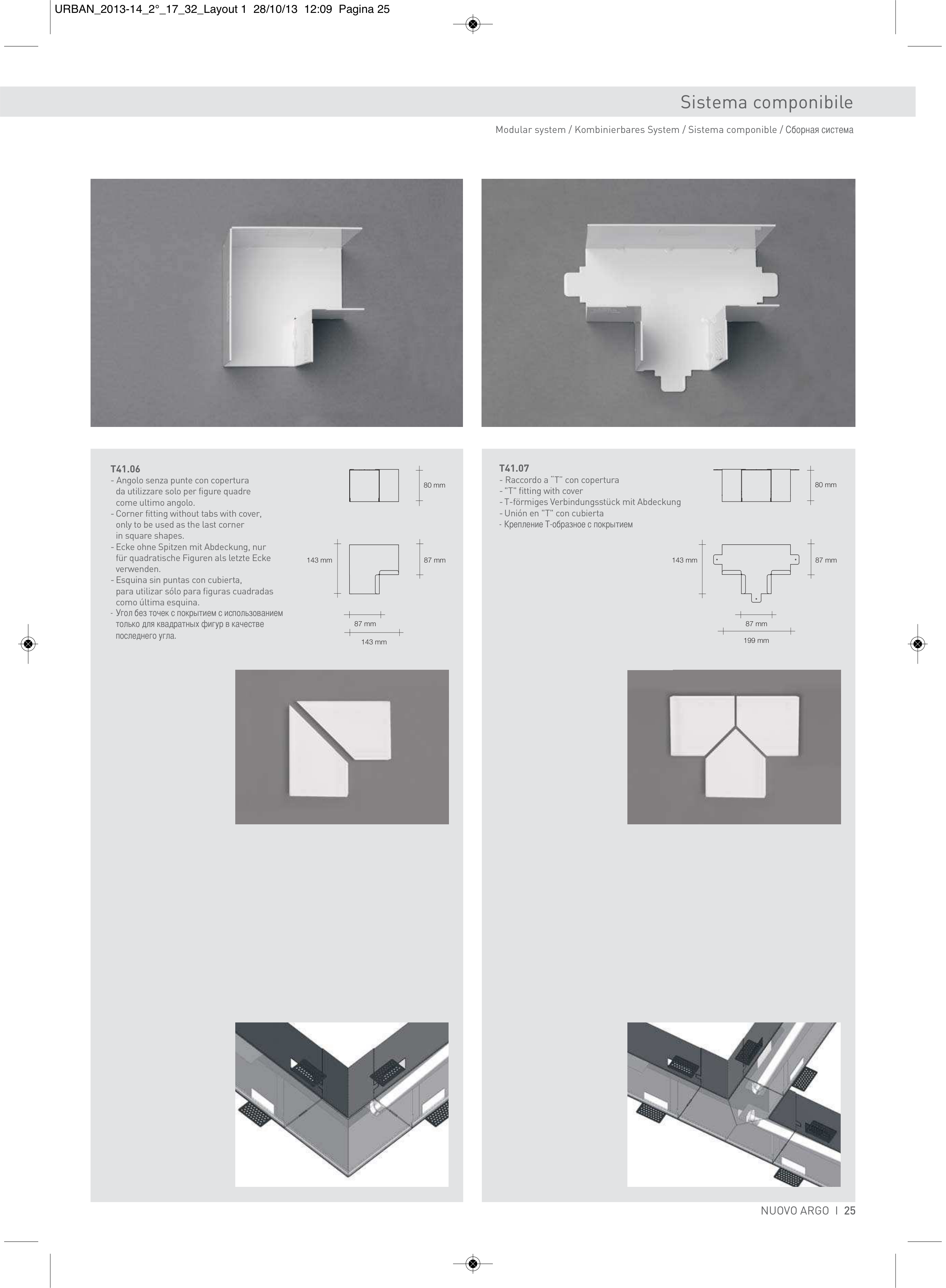 URBAN_2013-14_2°_17_32_Layout 1 28/10/13 12:09 Pagina 25

Sistema componibile

Modular system / Kombinierbares System / Sistema componible / Сборная система

T41.06
- Angolo senza punte con copertura da utilizzare solo per figure quadre come ultimo angolo.
- Corner fitting without tabs with cover, only to be used as the last corner in square shapes.
- Ecke ohne Spitzen mit Abdeckung, nur für quadratische Figuren als letzte Ecke verwenden.
- Esquina sin puntas con cubierta, para utilizar sólo para figuras cuadradas como última esquina.
- Угол без точек с покрытием с использованием только для квадратных фигур в качестве последнего угла.

80 mm
143 mm
87 mm
87 mm
143 mm

T41.07
- Raccordo a "T" con copertura
- "T" fitting with cover
- T-förmiges Verbindungsstück mit Abdeckung
- Unión en "T" con cubierta
- Крепление Т-образное с покрытием

80 mm
143 mm
87 mm
87 mm
199 mm

NUOVO ARGO I 25